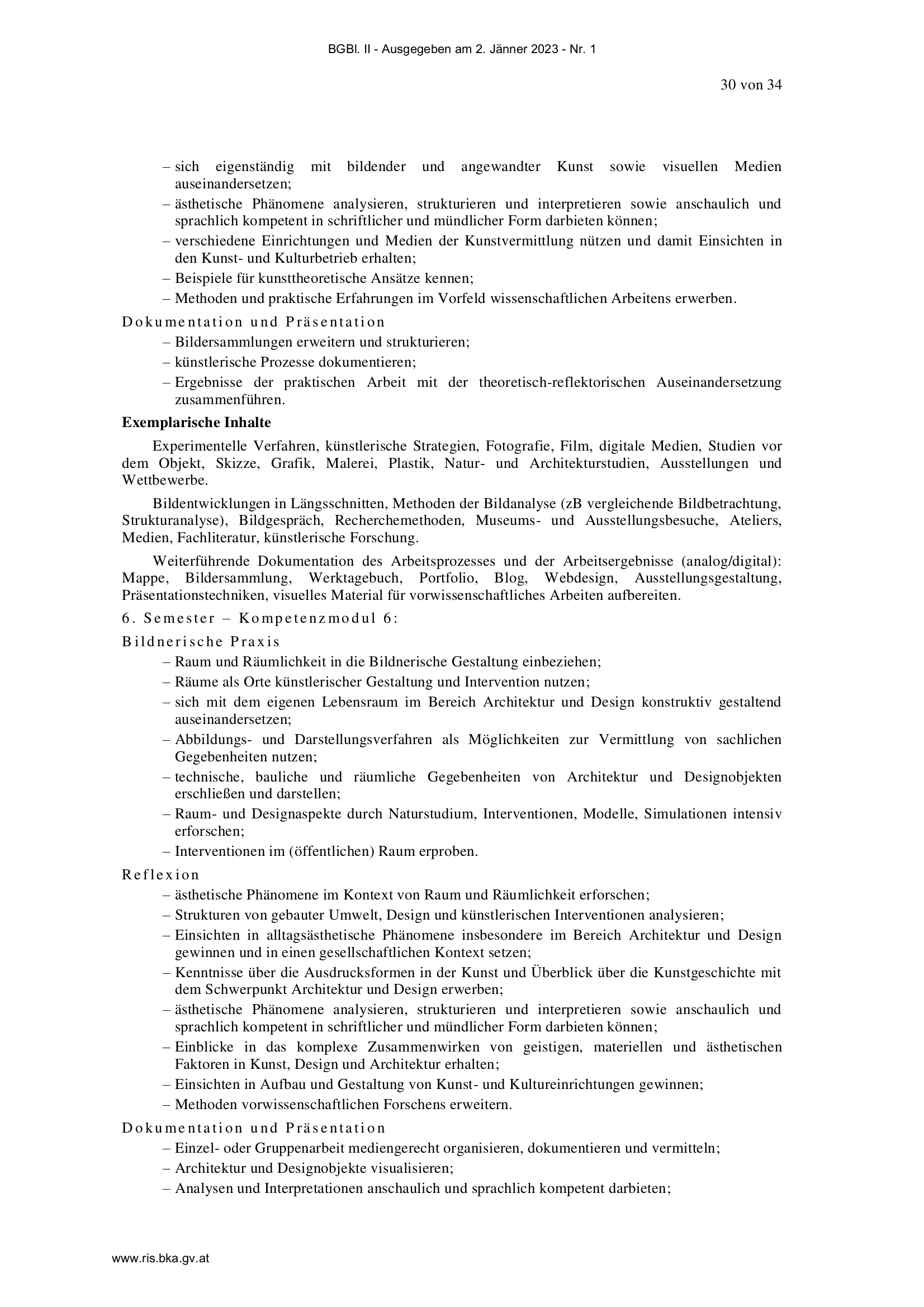 BGBl. II - Ausgegeben am 2. Jänner 2023 - Nr. 1

30 von 34

– sich eigenständig mit bildender und angewandter Kunst sowie visuellen Medien auseinandersetzen;
– ästhetische Phänomene analysieren, strukturieren und interpretieren sowie anschaulich und sprachlich kompetent in schriftlicher und mündlicher Form darbieten können;
– verschiedene Einrichtungen und Medien der Kunstvermittlung nützen und damit Einsichten in den Kunst- und Kulturbetrieb erhalten;
– Beispiele für kunsttheoretische Ansätze kennen;
– Methoden und praktische Erfahrungen im Vorfeld wissenschaftlichen Arbeitens erwerben.

Dokumentation und Präsentation
– Bildersammlungen erweitern und strukturieren;
– künstlerische Prozesse dokumentieren;
– Ergebnisse der praktischen Arbeit mit der theoretisch-reflektorischen Auseinandersetzung zusammenführen.

Exemplarische Inhalte

Experimentelle Verfahren, künstlerische Strategien, Fotografie, Film, digitale Medien, Studien vor dem Objekt, Skizze, Grafik, Malerei, Plastik, Natur- und Architekturstudien, Ausstellungen und Wettbewerbe.

Bildentwicklungen in Längsschnitten, Methoden der Bildanalyse (zB vergleichende Bildbetrachtung, Strukturanalyse), Bildgespräch, Recherchemethoden, Museums- und Ausstellungsbesuche, Ateliers, Medien, Fachliteratur, künstlerische Forschung.

Weiterführende Dokumentation des Arbeitsprozesses und der Arbeitsergebnisse (analog/digital): Mappe, Bildersammlung, Werktagebuch, Portfolio, Blog, Webdesign, Ausstellungsgestaltung, Präsentationstechniken, visuelles Material für vorwissenschaftliches Arbeiten aufbereiten.

6. Semester – Kompetenzmodul 6:

Bildnerische Praxis
– Raum und Räumlichkeit in die Bildnerische Gestaltung einbeziehen;
– Räume als Orte künstlerischer Gestaltung und Intervention nutzen;
– sich mit dem eigenen Lebensraum im Bereich Architektur und Design konstruktiv gestaltend auseinandersetzen;
– Abbildungs- und Darstellungsverfahren als Möglichkeiten zur Vermittlung von sachlichen Gegebenheiten nutzen;
– technische, bauliche und räumliche Gegebenheiten von Architektur und Designobjekten erschließen und darstellen;
– Raum- und Designaspekte durch Naturstudium, Interventionen, Modelle, Simulationen intensiv erforschen;
– Interventionen im (öffentlichen) Raum erproben.

Reflexion
– ästhetische Phänomene im Kontext von Raum und Räumlichkeit erforschen;
– Strukturen von gebauter Umwelt, Design und künstlerischen Interventionen analysieren;
– Einsichten in alltagsästhetische Phänomene insbesondere im Bereich Architektur und Design gewinnen und in einen gesellschaftlichen Kontext setzen;
– Kenntnisse über die Ausdrucksformen in der Kunst und Überblick über die Kunstgeschichte mit dem Schwerpunkt Architektur und Design erwerben;
– ästhetische Phänomene analysieren, strukturieren und interpretieren sowie anschaulich und sprachlich kompetent in schriftlicher und mündlicher Form darbieten können;
– Einblicke in das komplexe Zusammenwirken von geistigen, materiellen und ästhetischen Faktoren in Kunst, Design und Architektur erhalten;
– Einsichten in Aufbau und Gestaltung von Kunst- und Kultureinrichtungen gewinnen;
– Methoden vorwissenschaftlichen Forschens erweitern.

Dokumentation und Präsentation
– Einzel- oder Gruppenarbeit mediengerecht organisieren, dokumentieren und vermitteln;
– Architektur und Designobjekte visualisieren;
– Analysen und Interpretationen anschaulich und sprachlich kompetent darbieten;

www.ris.bka.gv.at